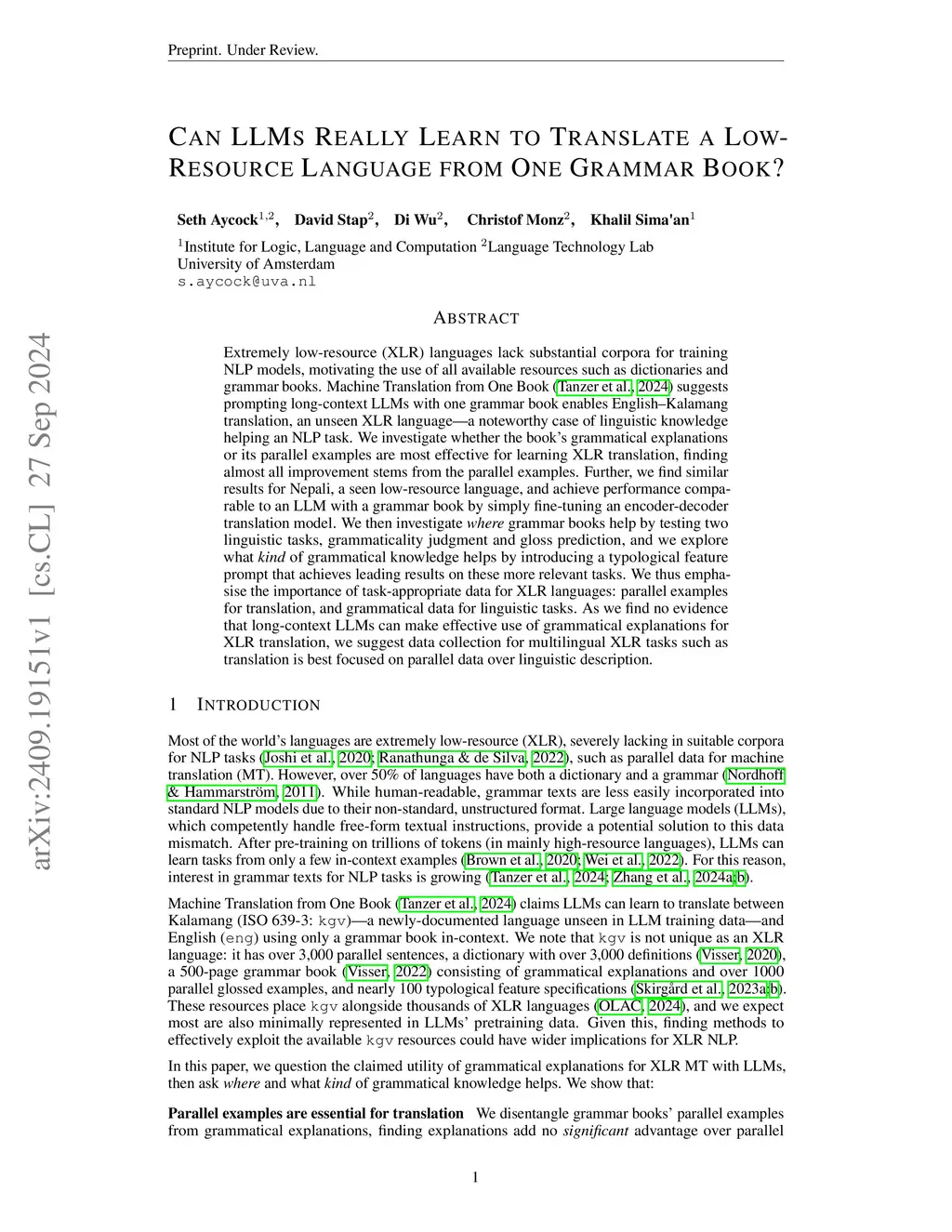 Preprint. Under Review.

arXiv:2409.19151v1 [cs.CL] 27 Sep 2024

CAN LLMS REALLY LEARN TO TRANSLATE A LOW-RESOURCE LANGUAGE FROM ONE GRAMMAR BOOK?

Seth Aycock$^{1,2}$, David Stap$^{2}$, Di Wu$^{2}$, Christof Monz$^{2}$, Khalil Sima'an$^{1}$

$^{1}$Institute for Logic, Language and Computation $^{2}$Language Technology Lab
University of Amsterdam
s.aycock@uva.nl

ABSTRACT

Extremely low-resource (XLR) languages lack substantial corpora for training NLP models, motivating the use of all available resources such as dictionaries and grammar books. Machine Translation from One Book (Tanzer et al., 2024) suggests prompting long-context LLMs with one grammar book enables English–Kalamang translation, an unseen XLR language—a noteworthy case of linguistic knowledge helping an NLP task. We investigate whether the book's grammatical explanations or its parallel examples are most effective for learning XLR translation, finding almost all improvement stems from the parallel examples. Further, we find similar results for Nepali, a seen low-resource language, and achieve performance comparable to an LLM with a grammar book by simply fine-tuning an encoder-decoder translation model. We then investigate where grammar books help by testing two linguistic tasks, grammaticality judgment and gloss prediction, and we explore what kind of grammatical knowledge helps by introducing a typological feature prompt that achieves leading results on these more relevant tasks. We thus emphasise the importance of task-appropriate data for XLR languages: parallel examples for translation, and grammatical data for linguistic tasks. As we find no evidence that long-context LLMs can make effective use of grammatical explanations for XLR translation, we suggest data collection for multilingual XLR tasks such as translation is best focused on parallel data over linguistic description.

1 INTRODUCTION

Most of the world's languages are extremely low-resource (XLR), severely lacking in suitable corpora for NLP tasks (Joshi et al., 2020; Ranathunga & de Silva, 2022), such as parallel data for machine translation (MT). However, over 50% of languages have both a dictionary and a grammar (Nordhoff & Hammarström, 2011). While human-readable, grammar texts are less easily incorporated into standard NLP models due to their non-standard, unstructured format. Large language models (LLMs), which competently handle free-form textual instructions, provide a potential solution to this data mismatch. After pre-training on trillions of tokens (in mainly high-resource languages), LLMs can learn tasks from only a few in-context examples (Brown et al., 2020; Wei et al., 2022). For this reason, interest in grammar texts for NLP tasks is growing (Tanzer et al., 2024; Zhang et al., 2024a;b).

Machine Translation from One Book (Tanzer et al., 2024) claims LLMs can learn to translate between Kalamang (ISO 639-3: kgv)—a newly-documented language unseen in LLM training data—and English (eng) using only a grammar book in-context. We note that kgv is not unique as an XLR language: it has over 3,000 parallel sentences, a dictionary with over 3,000 definitions (Visser, 2020), a 500-page grammar book (Visser, 2022) consisting of grammatical explanations and over 1000 parallel glossed examples, and nearly 100 typological feature specifications (Skirgård et al., 2023a;b). These resources place kgv alongside thousands of XLR languages (OLAC, 2024), and we expect most are also minimally represented in LLMs' pretraining data. Given this, finding methods to effectively exploit the available kgv resources could have wider implications for XLR NLP.

In this paper, we question the claimed utility of grammatical explanations for XLR MT with LLMs, then ask where and what kind of grammatical knowledge helps. We show that:

Parallel examples are essential for translation We disentangle grammar books' parallel examples from grammatical explanations, finding explanations add no significant advantage over parallel

1